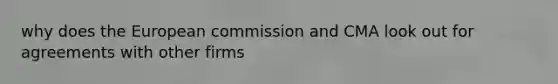 why does the European commission and CMA look out for agreements with other firms